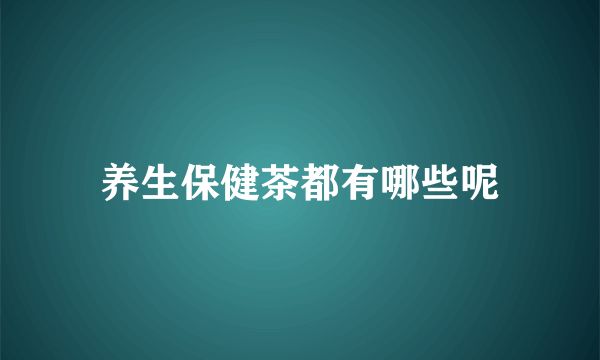 养生保健茶都有哪些呢